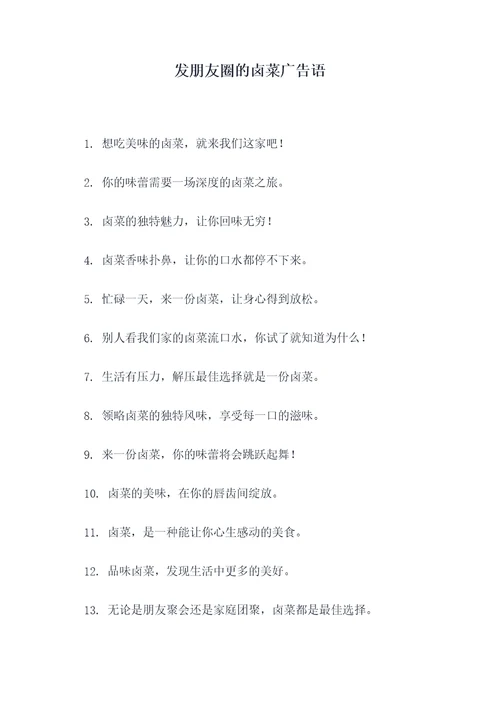 发朋友圈的卤菜广告语

1. 想吃美味的卤菜，就来我们这家吧！

2. 你的味蕾需要一场深度的卤菜之旅。

3. 卤菜的独特魅力，让你回味无穷！

4. 卤菜香味扑鼻，让你的口水都停不下来。

5. 忙碌一天，来一份卤菜，让身心得到放松。

6. 别人看我们家的卤菜流口水，你试了就知道为什么！

7. 生活有压力，解压最佳选择就是一份卤菜。

8. 领略卤菜的独特风味，享受每一口的滋味。

9. 来一份卤菜，你的味蕾将会跳跃起舞！

10. 卤菜的美味，在你的唇齿间绽放。

11. 卤菜，是一种能让你心生感动的美食。

12. 品味卤菜，发现生活中更多的美好。

13. 无论是朋友聚会还是家庭团聚，卤菜都是最佳选择。